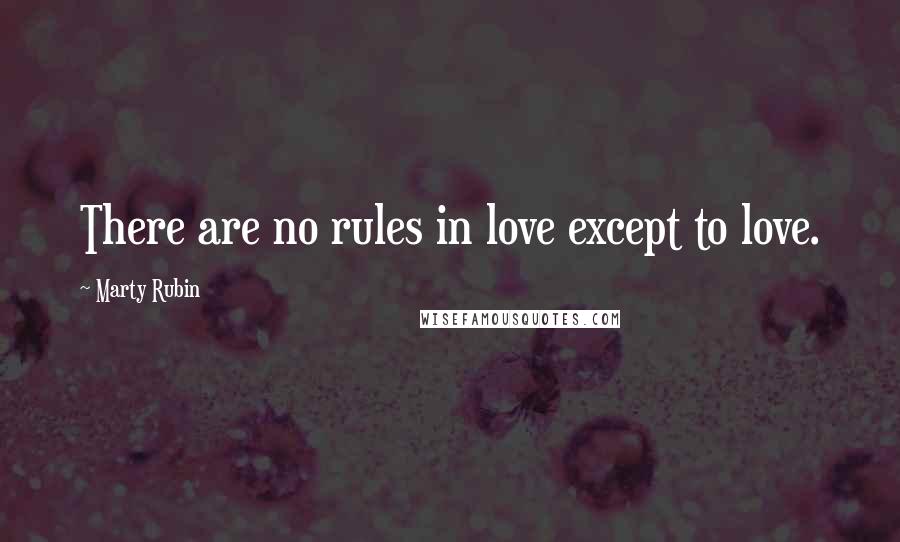 There are no rules in love except to love.

~ Marty Rubin

WISEFAMOUSQUOTES.COM